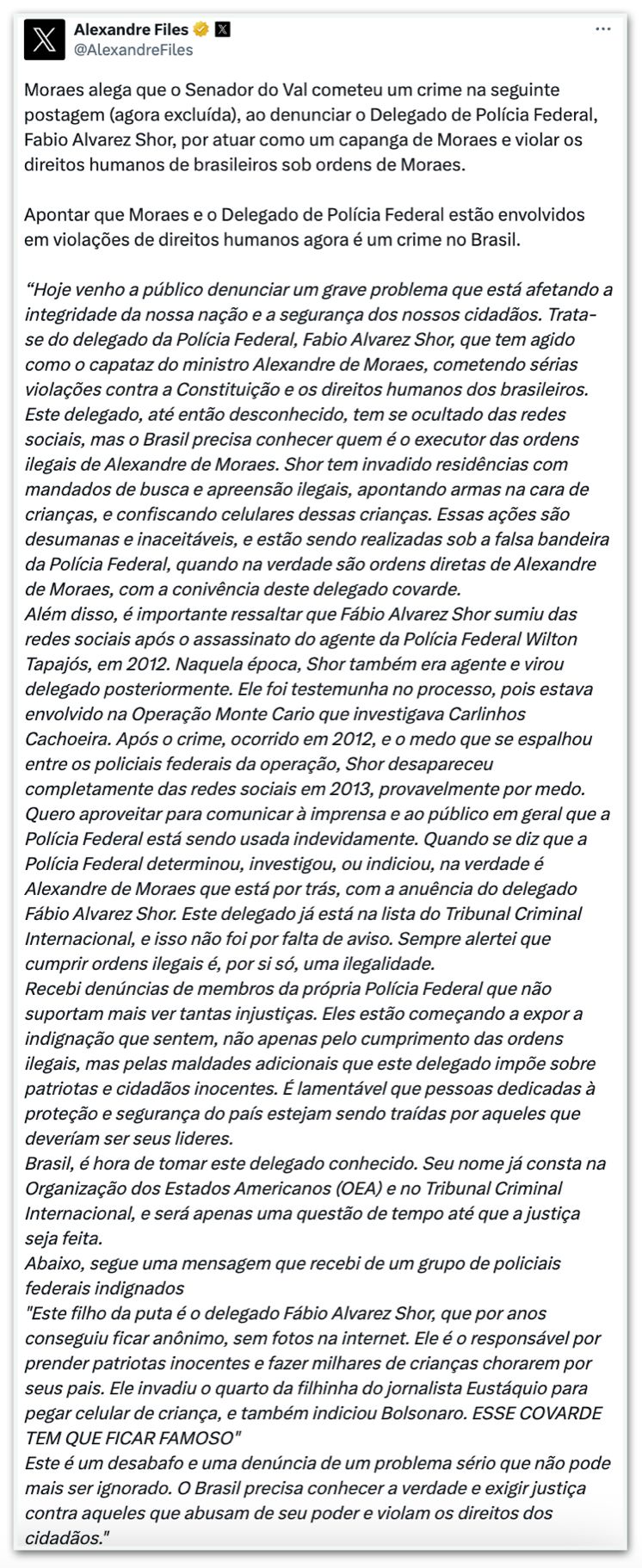 Alexandre Files
@AlexandreFiles

Moraes alega que o Senador do Val cometeu um crime na seguinte postagem (agora excluída), ao denunciar o Delegado de Polícia Federal, Fabio Alvarez Shor, por atuar como um capanga de Moraes e violar os direitos humanos de brasileiros sob ordens de Moraes.

Apontar que Moraes e o Delegado de Polícia Federal estão envolvidos em violações de direitos humanos agora é um crime no Brasil.

“Hoje venho a público denunciar um grave problema que está afetando a integridade da nossa nação e a segurança dos nossos cidadãos. Trata-se do delegado da Polícia Federal, Fabio Alvarez Shor, que tem agido como o capataz do ministro Alexandre de Moraes, cometendo sérias violações contra a Constituição e os direitos humanos dos brasileiros. Este delegado, até então desconhecido, tem se ocultado das redes sociais, mas o Brasil precisa conhecer quem é o executor das ordens ilegais de Alexandre de Moraes. Shor tem invadido residências com mandados de busca e apreensão ilegais, apontando armas na cara de crianças, e confiscando celulares dessas crianças. Essas ações são desumanas e inaceitáveis, e estão sendo realizadas sob a falsa bandeira da Polícia Federal, quando na verdade são ordens diretas de Alexandre de Moraes, com a conivência deste delegado covarde.
Além disso, é importante ressaltar que Fábio Alvarez Shor sumiu das redes sociais após o assassinato do agente da Polícia Federal Wilton Tapajós, em 2012. Naquela época, Shor também era agente e virou delegado posteriormente. Ele foi testemunha no processo, pois estava envolvido na Operação Monte Cario que investigava Carlinhos Cachoeira. Após o crime, ocorrido em 2012, e o medo que se espalhou entre os policiais federais da operação, Shor desapareceu completamente das redes sociais em 2013, provavelmente por medo.
Quero aproveitar para comunicar à imprensa e ao público em geral que a Polícia Federal está sendo usada indevidamente. Quando se diz que a Polícia Federal determinou, investigou, ou indiciou, na verdade é Alexandre de Moraes que está por trás, com a anuência do delegado Fábio Alvarez Shor. Este delegado já está na lista do Tribunal Criminal Internacional, e isso não foi por falta de aviso. Sempre alertei que cumprir ordens ilegais é, por si só, uma ilegalidade.
Recebi denúncias de membros da própria Polícia Federal que não suportam mais ver tantas injustiças. Eles estão começando a expor a indignação que sentem, não apenas pelo cumprimento das ordens ilegais, mas pelas maldades adicionais que este delegado impõe sobre patriotas e cidadãos inocentes. É lamentável que pessoas dedicadas à proteção e segurança do país estejam sendo traídas por aqueles que deveríam ser seus lideres.
Brasil, é hora de tomar este delegado conhecido. Seu nome já consta na Organização dos Estados Americanos (OEA) e no Tribunal Criminal Internacional, e será apenas uma questão de tempo até que a justiça seja feita.
Abaixo, segue uma mensagem que recebi de um grupo de policiais federais indignados
"Este filho da puta é o delegado Fábio Alvarez Shor, que por anos conseguiu ficar anônimo, sem fotos na internet. Ele é o responsável por prender patriotas inocentes e fazer milhares de crianças chorarem por seus pais. Ele invadiu o quarto da filhinha do jornalista Eustáquio para pegar celular de criança, e também indiciou Bolsonaro. ESSE COVARDE TEM QUE FICAR FAMOSO"
Este é um desabafo e uma denúncia de um problema sério que não pode mais ser ignorado. O Brasil precisa conhecer a verdade e exigir justiça contra aqueles que abusam de seu poder e violam os direitos dos cidadãos."